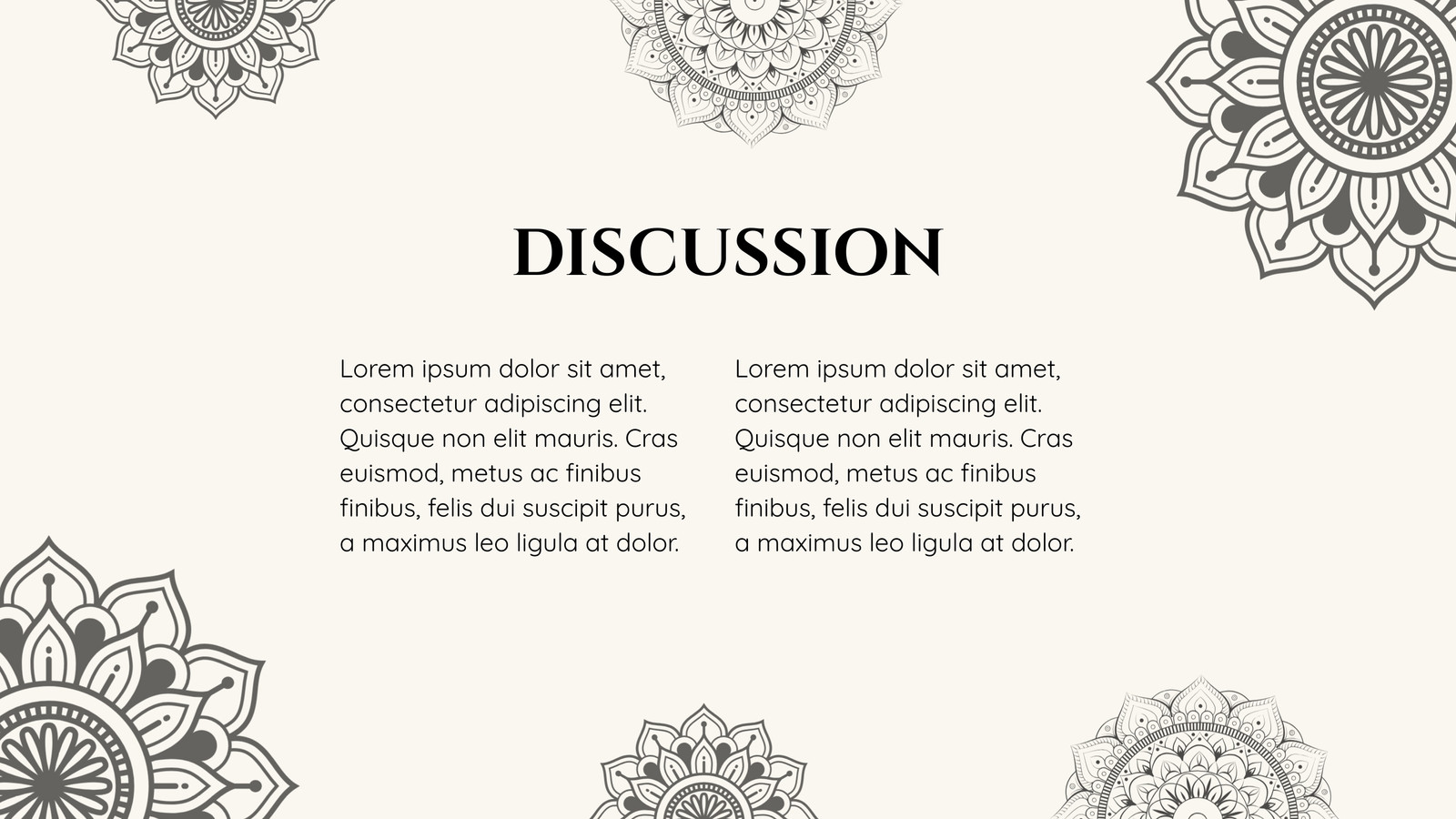 DISCUSSION

Lorem ipsum dolor sit amet, consectetur adipiscing elit. Quisque non elit mauris. Cras euismod, metus ac finibus finibus, felis dui suscipit purus, a maximus leo ligula at dolor.

Lorem ipsum dolor sit amet, consectetur adipiscing elit. Quisque non elit mauris. Cras euismod, metus ac finibus finibus, felis dui suscipit purus, a maximus leo ligula at dolor.